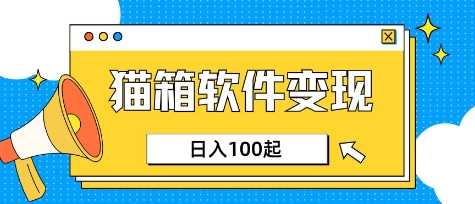 猫箱软件变现

日入100起